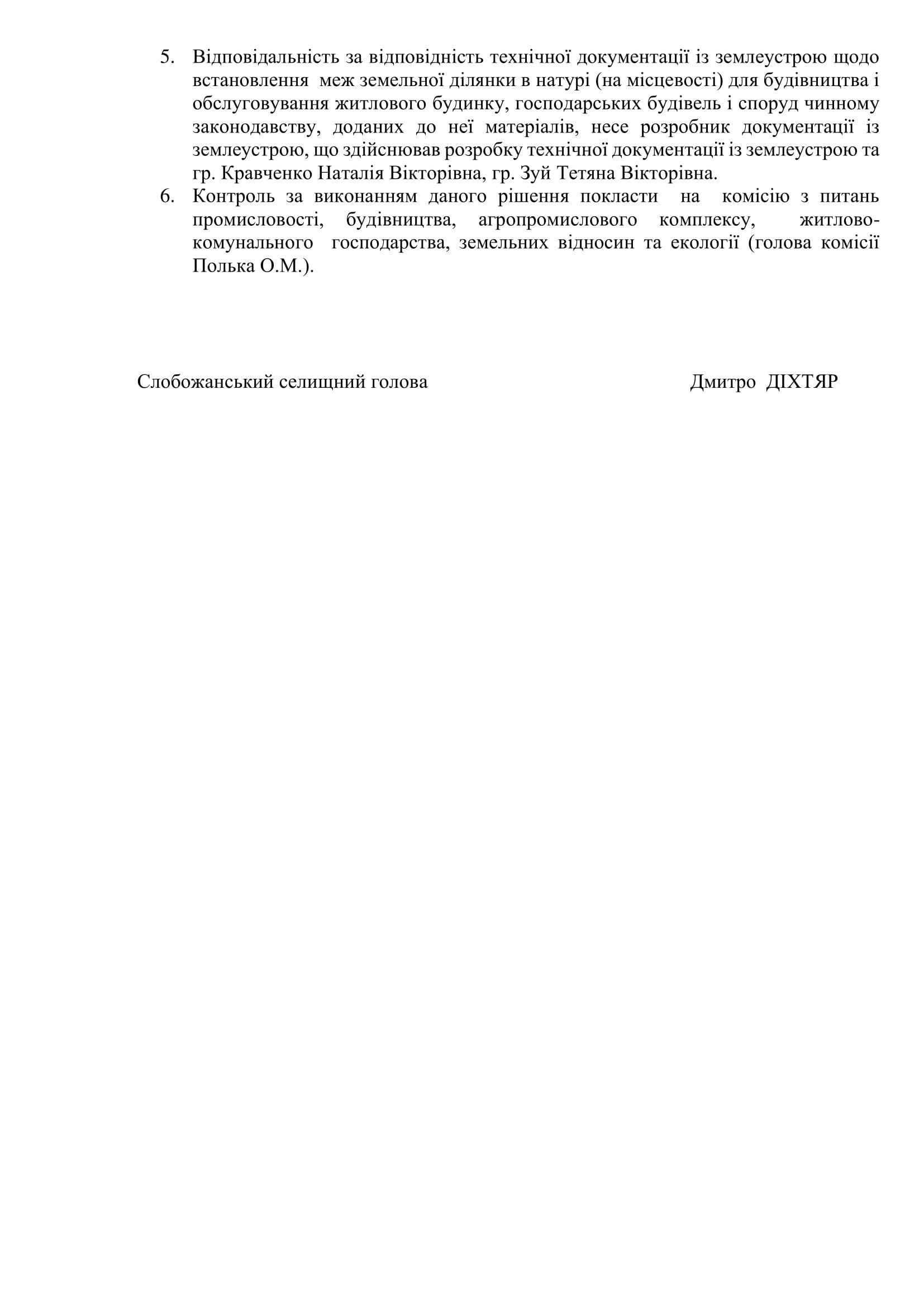 5. Відповідальність за відповідність технічної документації із землеустрою щодо встановлення меж земельної ділянки в натурі (на місцевості) для будівництва і обслуговування житлового будинку, господарських будівель і споруд чинному законодавству, доданих до неї матеріалів, несе розробник документації із землеустрою, що здійснював розробку технічної документації із землеустрою та гр. Кравченко Наталія Вікторівна, гр. Зуй Тетяна Вікторівна.

6. Контроль за виконанням даного рішення покласти на комісію з питань промисловості, будівництва, агропромислового комплексу, житлово-комунального господарства, земельних відносин та екології (голова комісії Полька О.М.).

Слобожанський селищний голова

Дмитро ДІХТЯР